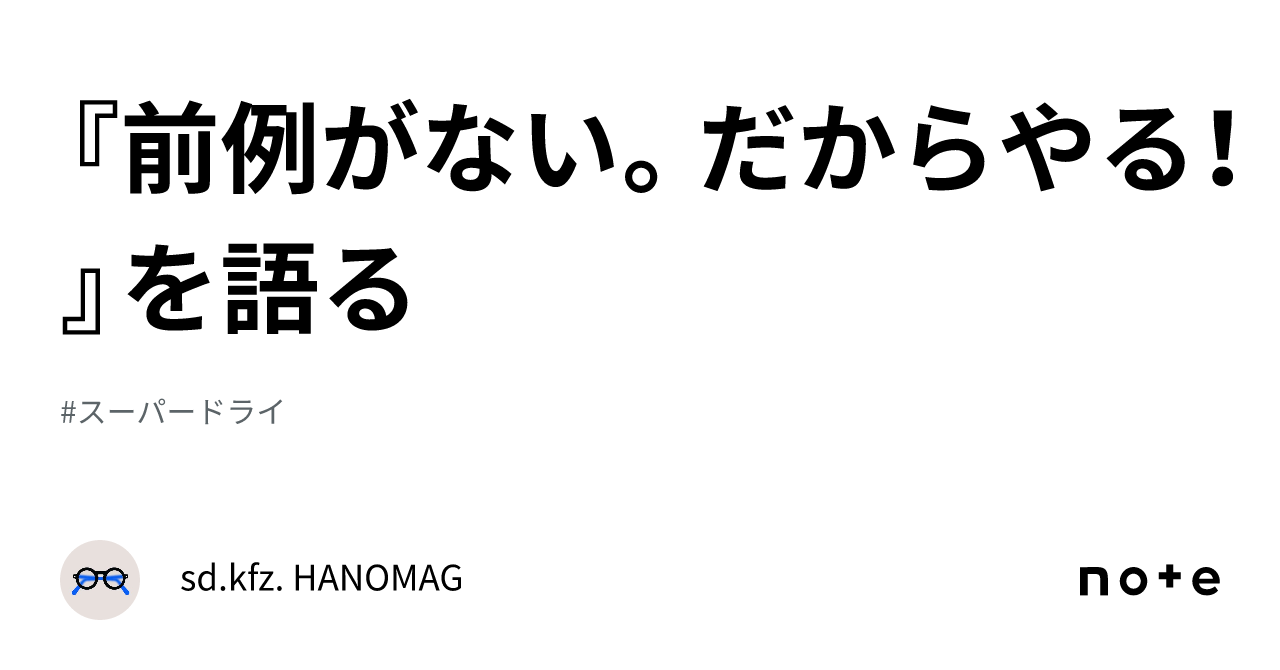 『前例がない。だからやる！』を語る

#スーパードライ

sd.kfz. HANOMAG

note